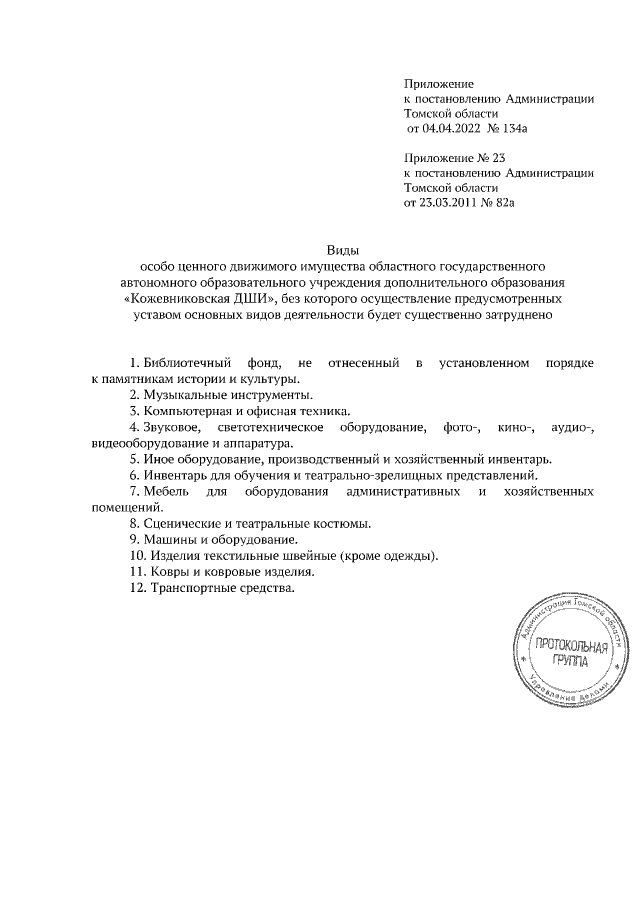 Приложение
к постановлению Администрации
Томской области
от 04.04.2022 № 134а

Приложение № 23
к постановлению Администрации
Томской области
от 23.03.2011 № 82а

Виды
особо ценного движимого имущества областного государственного автономного образовательного учреждения дополнительного образования «Кожевниковская ДШИ», без которого осуществление предусмотренных уставом основных видов деятельности будет существенно затруднено

1. Библиотечный фонд, не отнесенный в установленном порядке к памятникам истории и культуры.
2. Музыкальные инструменты.
3. Компьютерная и офисная техника.
4. Звуковое, светотехническое оборудование, фото-, кино-, аудио-, видеооборудование и аппаратура.
5. Иное оборудование, производственный и хозяйственный инвентарь.
6. Инвентарь для обучения и театрально-зрелищных представлений.
7. Мебель для оборудования административных и хозяйственных помещений.
8. Сценические и театральные костюмы.
9. Машины и оборудование.
10. Изделия текстильные швейные (кроме одежды).
11. Ковры и ковровые изделия.
12. Транспортные средства.

Администрация Томской области
ПРОТОКОЛЬНАЯ ГРУППА
Управление делами